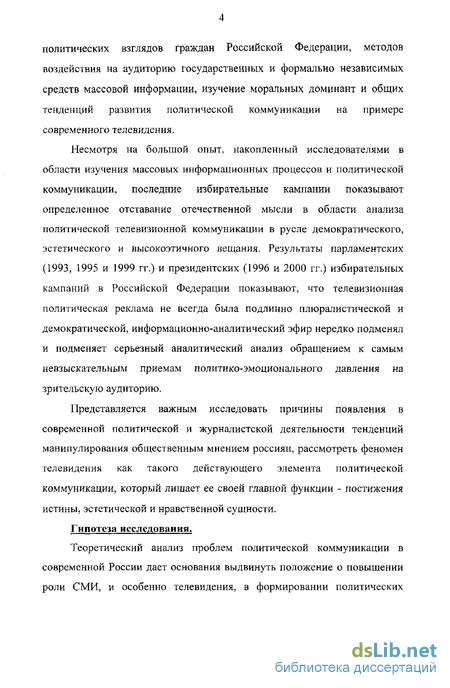 4

политических взглядов граждан Российской Федерации, методов воздействия на аудиторию государственных и формально независимых средств массовой информации, изучение моральных доминант и общих тенденций развития политической коммуникации на примере современного телевидения.

Несмотря на большой опыт, накопленный исследователями в области изучения массовых информационных процессов и политической коммуникации, последние избирательные кампании показывают определенное отставание отечественной мысли в области анализа политической телевизионной коммуникации в русле демократического, эстетического и высокоэтичного вещания. Результаты парламентских (1993, 1995 и 1999 гг.) и президентских (1996 и 2000 гг.) избирательных кампаний в Российской Федерации показывают, что телевизионная политическая реклама не всегда была подлинно плюралистической и демократической, информационно-аналитический эфир нередко подменял и подменяет серьезный аналитический анализ обращением к самым невзыскательным приемам политико-эмоционального давления на зрительскую аудиторию.

Представляется важным исследовать причины появления в современной политической и журналистской деятельности тенденций манипулирования общественным мнением россиян, рассмотреть феномен телевидения как такого действующего элемента политической коммуникации, который лишает ее своей главной функции - постижения истины, эстетической и нравственной сущности.

Гипотеза исследования.

Теоретический анализ проблем политической коммуникации в современной России дает основания выдвинуть положение о повышении роли СМИ, и особенно телевидения, в формировании политических

dsLib.net
библиотека диссертаций